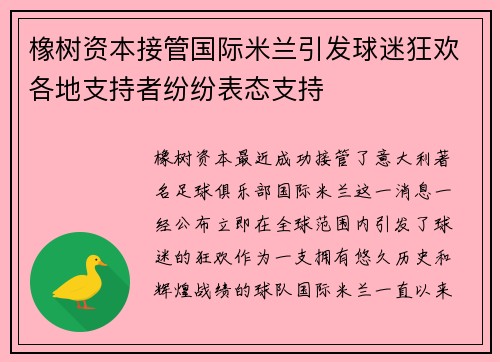 橡树资本接管国际米兰引发球迷狂欢各地支持者纷纷表态支持

橡树资本最近成功接管了意大利著名足球俱乐部国际米兰这一消息一经公布立即在全球范围内引发了球迷的狂欢作为一支拥有悠久历史和辉煌战绩的球队国际米兰一直以来